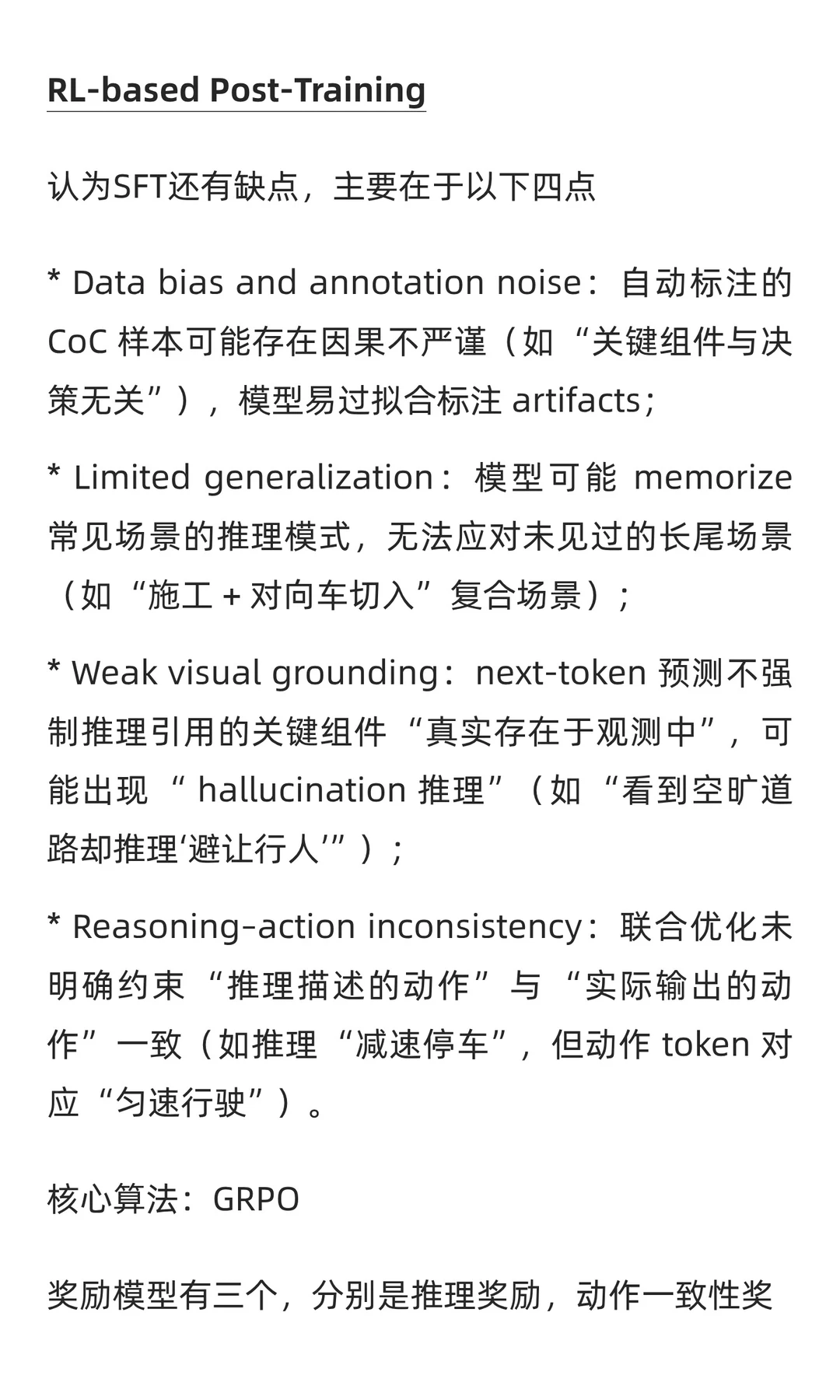 RL-based Post-Training

认为SFT还有缺点，主要在于以下四点

* Data bias and annotation noise：自动标注的 CoC 样本可能存在因果不严谨（如“关键组件与决策无关”），模型易过拟合标注 artifacts；

* Limited generalization：模型可能 memorize 常见场景的推理模式，无法应对未见过的长尾场景（如“施工 + 对向车切入”复合场景）；

* Weak visual grounding：next-token 预测不强制推理引用的关键组件“真实存在于观测中”，可能出现“ hallucination 推理”（如“看到空旷道路却推理‘避让行人’”）；

* Reasoning-action inconsistency：联合优化未明确约束“推理描述的动作”与“实际输出的动作”一致（如推理“减速停车”，但动作 token 对应“匀速行驶”）。

核心算法：GRPO

奖励模型有三个，分别是推理奖励，动作一致性奖